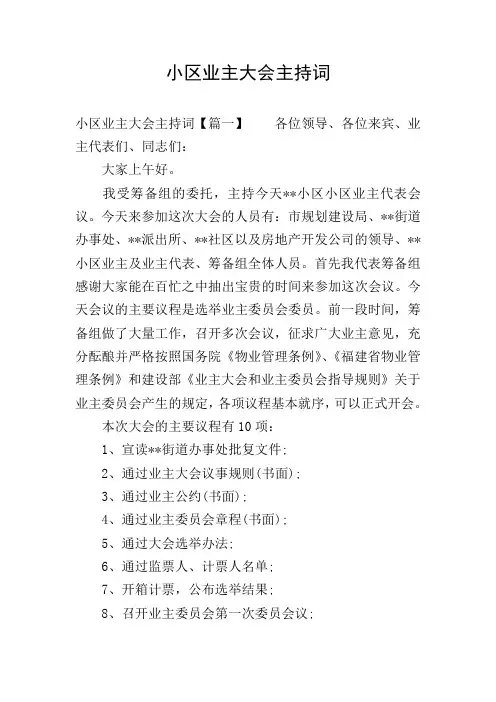 小区业主大会主持词

小区业主大会主持词【篇一】　　各位领导、各位来宾、业主代表们、同志们：

大家上午好。

我受筹备组的委托，主持今天**小区小区业主代表会议。今天来参加这次大会的人员有：市规划建设局、**街道办事处、**派出所、**社区以及房地产开发公司的领导、**小区业主及业主代表、筹备组全体人员。首先我代表筹备组感谢大家能在百忙之中抽出宝贵的时间来参加这次会议。今天会议的主要议程是选举业主委员会委员。前一段时间，筹备组做了大量工作，召开多次会议，征求广大业主意见，充分酝酿并严格按照国务院《物业管理条例》、《福建省物业管理条例》和建设部《业主大会和业主委员会指导规则》关于业主委员会产生的规定，各项议程基本就序，可以正式开会。

本次大会的主要议程有10项：

1、宣读**街道办事处批复文件；

2、通过业主大会议事规则(书面)；

3、通过业主公约(书面)；

4、通过业主委员会章程(书面)；

5、通过大会选举办法；

6、通过监票人、计票人名单；

7、开箱计票，公布选举结果；

8、召开业主委员会第一次委员会议；